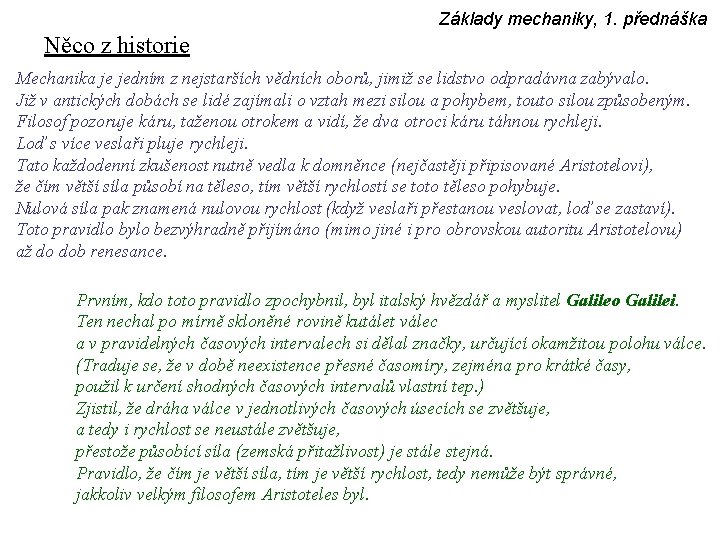 Základy mechaniky, 1. přednáška

Něco z historie

Mechanika je jedním z nejstarších vědních oborů, jimiž se lidstvo odpradávna zabývalo.
Již v antických dobách se lidé zajímali o vztah mezi silou a pohybem, touto silou způsobeným.
Filosof pozoruje káru, taženou otrokem a vidí, že dva otroci káru táhnou rychleji.
Loď s více veslaři pluje rychleji.
Tato každodenní zkušenost nutně vedla k domněnce (nejčastěji připisované Aristotelovi),
že čím větší síla působí na těleso, tím větší rychlostí se toto těleso pohybuje.
Nulová síla pak znamená nulovou rychlost (když veslaři přestanou veslovat, loď se zastaví).
Toto pravidlo bylo bezvýhradně přijímáno (mimo jiné i pro obrovskou autoritu Aristotelovu)
až do dob renesance.

Prvním, kdo toto pravidlo zpochybnil, byl italský hvězdář a myslitel Galileo Galilei.
Ten nechal po mírně skloněné rovině kutálet válec
a v pravidelných časových intervalech si dělal značky, určující okamžitou polohu válce.
(Traduje se, že v době neexistence přesné časomíry, zejména pro krátké časy,
použil k určení shodných časových intervalů vlastní tep.)
Zjistil, že dráha válce v jednotlivých časových úsecích se zvětšuje,
a tedy i rychlost se neustále zvětšuje,
přestože působící síla (zemská přitažlivost) je stále stejná.
Pravidlo, že čím je větší síla, tím je větší rychlost, tedy nemůže být správné,
jakkoliv velkým filosofem Aristoteles byl.